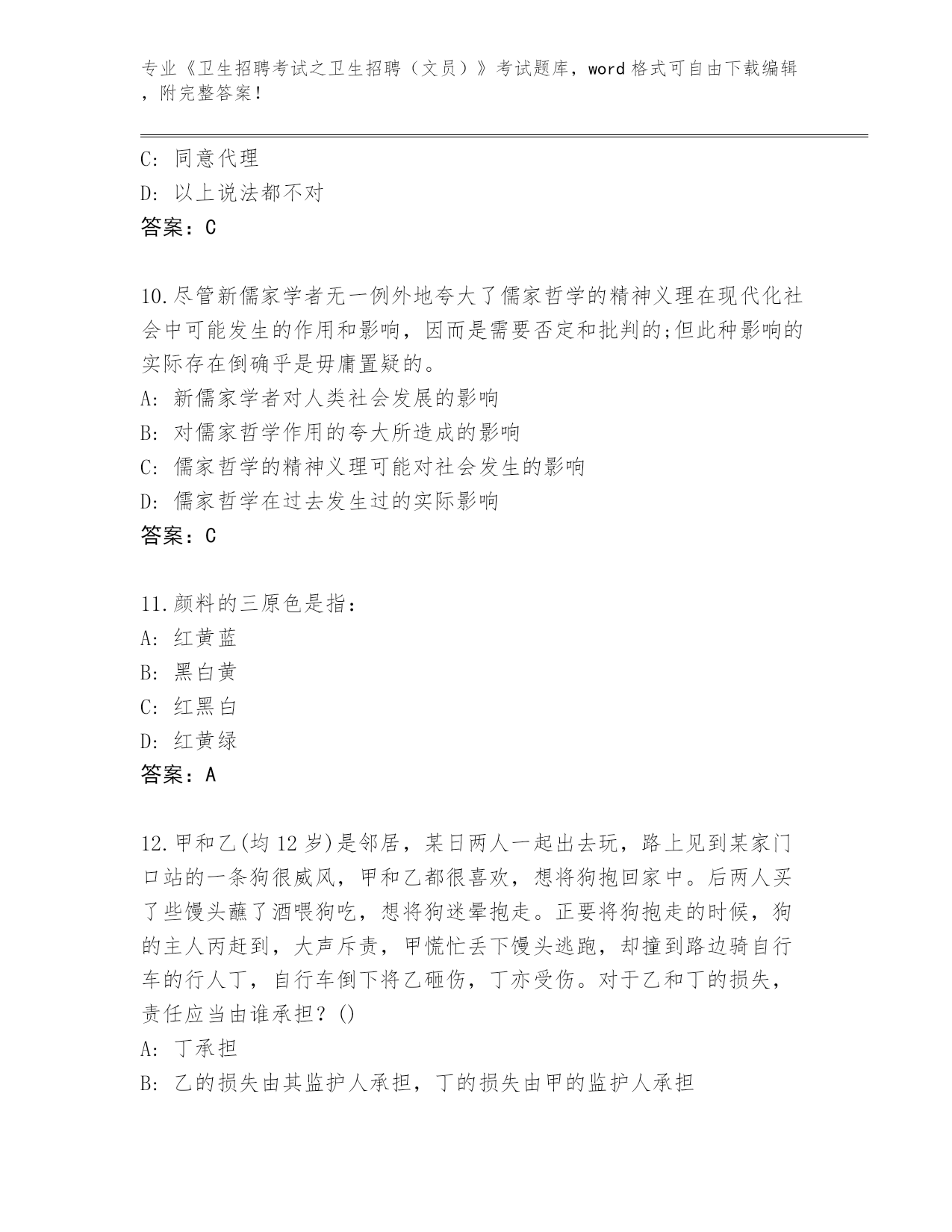 专业《卫生招聘考试之卫生招聘（文员）》考试题库，word 格式可自由下载编辑，附完整答案！

C: 同意代理
D: 以上说法都不对
答案：C

10.尽管新儒家学者无一例外地夸大了儒家哲学的精神义理在现代化社会中可能发生的作用和影响，因而是需要否定和批判的;但此种影响的实际存在倒确乎是毋庸置疑的。
A: 新儒家学者对人类社会发展的影响
B: 对儒家哲学作用的夸大所造成的影响
C: 儒家哲学的精神义理可能对社会发生的影响
D: 儒家哲学在过去发生过的实际影响
答案：C

11.颜料的三原色是指：
A: 红黄蓝
B: 黑白黄
C: 红黑白
D: 红黄绿
答案：A

12.甲和乙(均 12 岁)是邻居，某日两人一起出去玩，路上见到某家门口站的一条狗很威风，甲和乙都很喜欢，想将狗抱回家中。后两人买了些馒头蘸了酒喂狗吃，想将狗迷晕抱走。正要将狗抱走的时候，狗的主人丙赶到，大声斥责，甲慌忙丢下馒头逃跑，却撞到路边骑自行车的行人丁，自行车倒下将乙砸伤，丁亦受伤。对于乙和丁的损失，责任应当由谁承担？()
A: 丁承担
B: 乙的损失由其监护人承担，丁的损失由甲的监护人承担